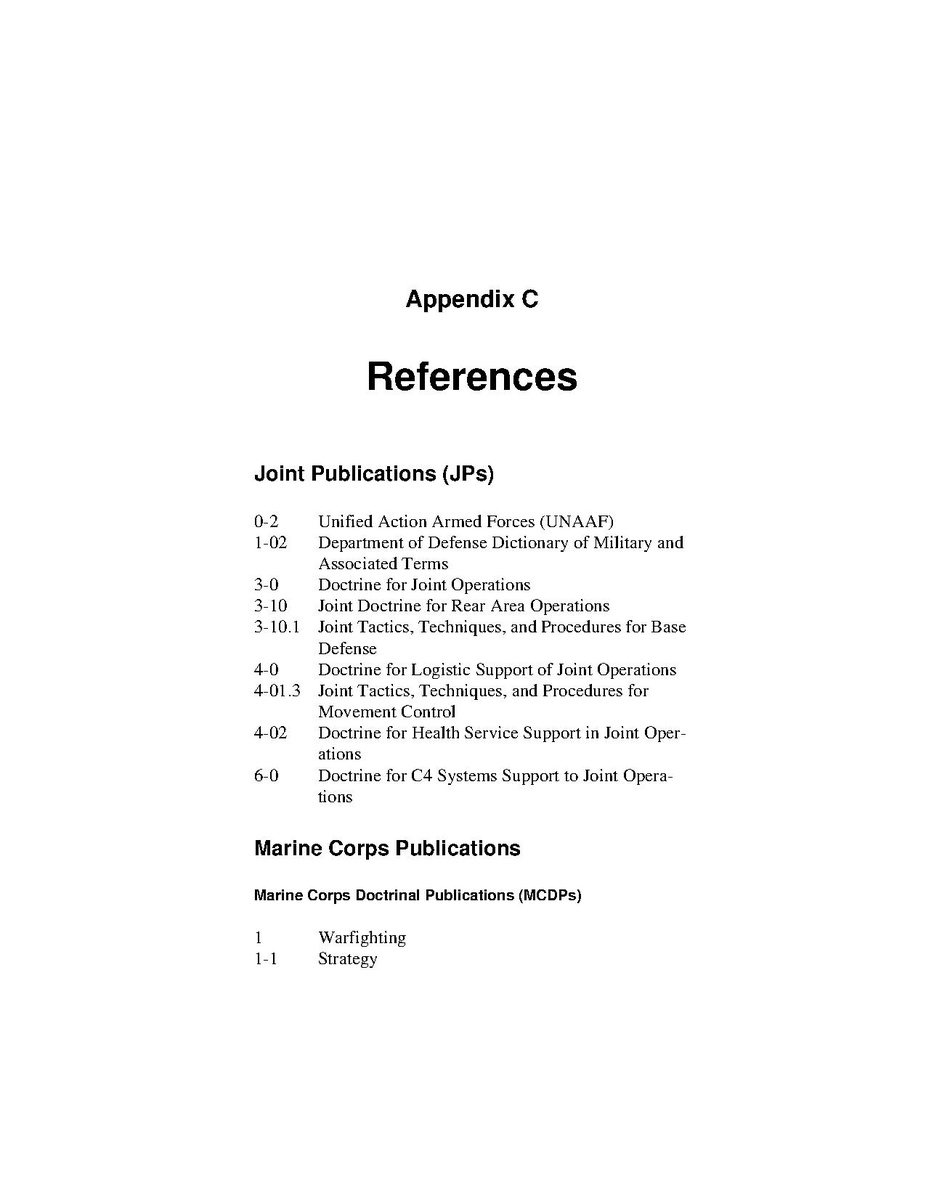 Appendix C

References

Joint Publications (JPs)

0-2 Unified Action Armed Forces (UNAAF)
1-02 Department of Defense Dictionary of Military and Associated Terms
3-0 Doctrine for Joint Operations
3-10 Joint Doctrine for Rear Area Operations
3-10.1 Joint Tactics, Techniques, and Procedures for Base Defense
4-0 Doctrine for Logistic Support of Joint Operations
4-01.3 Joint Tactics, Techniques, and Procedures for Movement Control
4-02 Doctrine for Health Service Support in Joint Operations
6-0 Doctrine for C4 Systems Support to Joint Operations

Marine Corps Publications

Marine Corps Doctrinal Publications (MCDPs)

1 Warfighting
1-1 Strategy